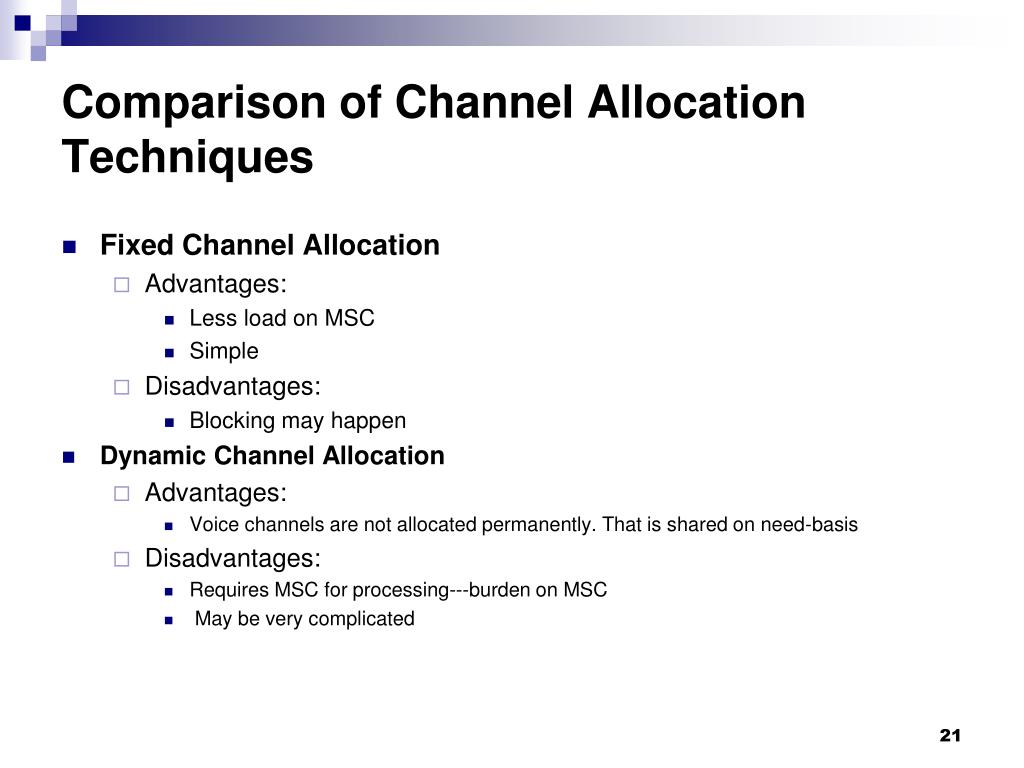 Comparison of Channel Allocation Techniques

Fixed Channel Allocation
Advantages:
Less load on MSC
Simple
Disadvantages:
Blocking may happen
Dynamic Channel Allocation
Advantages:
Voice channels are not allocated permanently. That is shared on need-basis
Disadvantages:
Requires MSC for processing---burden on MSC
May be very complicated

21